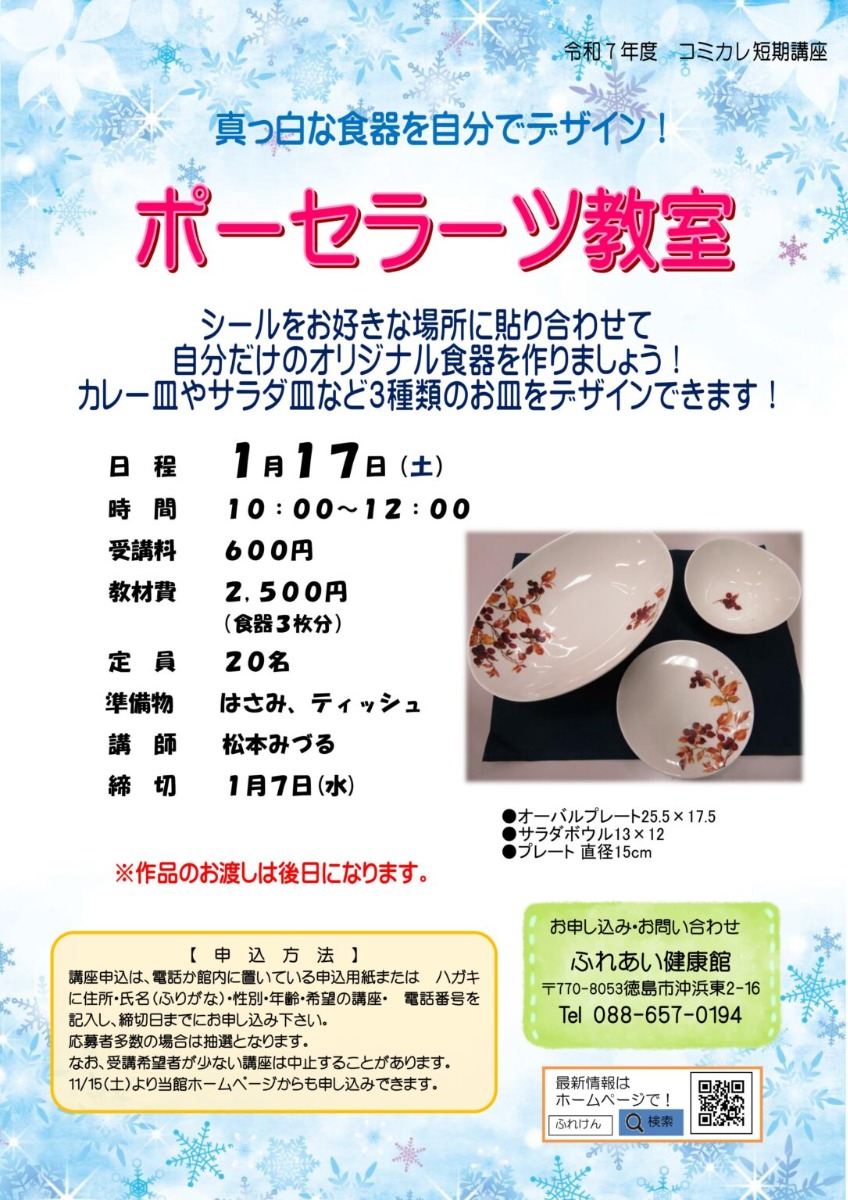 令和７年度　コミカレ短期講座

真っ白な食器を自分でデザイン！

ポーセラーツ教室

シールをお好きな場所に貼り合わせて
自分だけのオリジナル食器を作りましょう！
カレー皿やサラダ皿など3種類のお皿をデザインできます！

日　程　1月17日（土）
時　間　10：00～12：00
受講料　600円
教材費　2，500円
（食器３枚分）
定　員　20名
準備物　はさみ、ティッシュ
講　師　松本みづる
締　切　1月7日（水）

●オーバルプレート25.5×17.5
●サラダボウル13×12
●プレート 直径15cm

※作品のお渡しは後日になります。

【 申 込 方 法 】
講座申込は、電話か館内に置いている申込用紙または　ハガキに住所・氏名（ふりがな）・性別・年齢・希望の講座・　電話番号を記入し、締切日までにお申し込み下さい。
応募者多数の場合は抽選となります。
なお、受講希望者が少ない講座は中止することがあります。
11/15（土）より当館ホームページからも申し込みできます。

お申し込み・お問い合わせ
ふれあい健康館
〒770-8053徳島市沖浜東2-16
Tel 088-657-0194

最新情報は
ホームページで！
ふれけん
検索